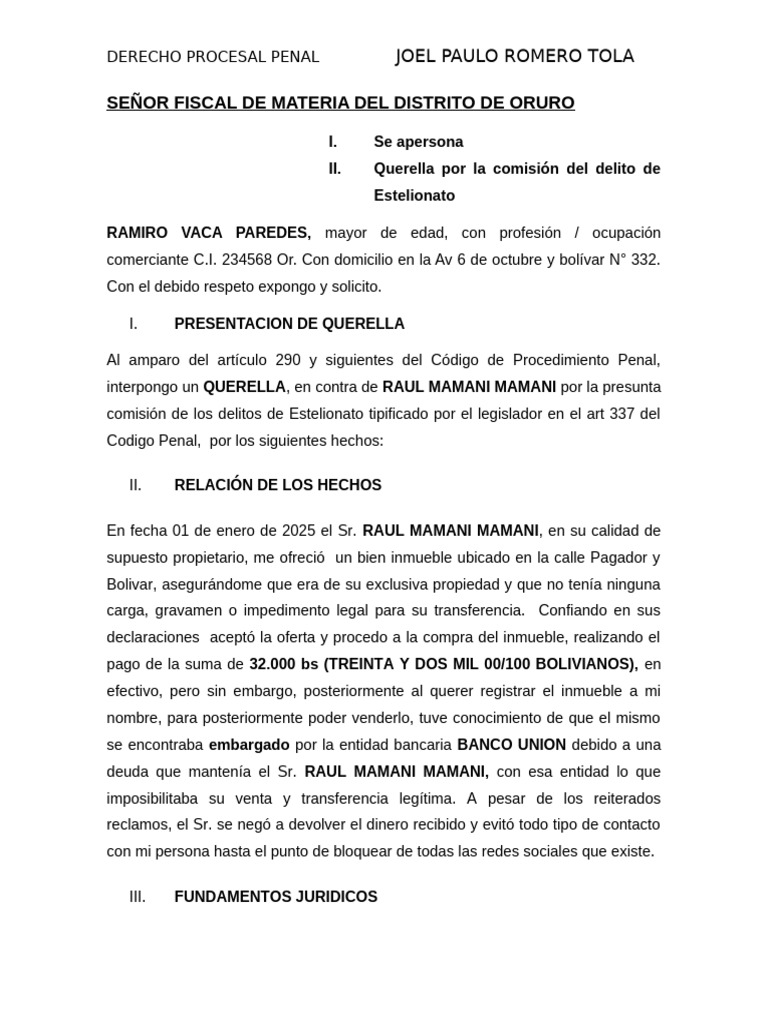 DERECHO PROCESAL PENAL JOEL PAULO ROMERO TOLA

SEÑOR FISCAL DE MATERIA DEL DISTRITO DE ORURO

I. Se apersona
II. Querella por la comisión del delito de Estelionato

RAMIRO VACA PAREDES, mayor de edad, con profesión / ocupación comerciante C.I. 234568 Or. Con domicilio en la Av 6 de octubre y bolívar N° 332. Con el debido respeto expongo y solicito.

I. PRESENTACION DE QUERELLA

Al amparo del artículo 290 y siguientes del Código de Procedimiento Penal, interpongo un QUERELLA, en contra de RAUL MAMANI MAMANI por la presunta comisión de los delitos de Estelionato tipificado por el legislador en el art 337 del Codigo Penal, por los siguientes hechos:

II. RELACIÓN DE LOS HECHOS

En fecha 01 de enero de 2025 el Sr. RAUL MAMANI MAMANI, en su calidad de supuesto propietario, me ofreció un bien inmueble ubicado en la calle Pagador y Bolivar, asegurándome que era de su exclusiva propiedad y que no tenía ninguna carga, gravamen o impedimento legal para su transferencia. Confiando en sus declaraciones aceptó la oferta y procedo a la compra del inmueble, realizando el pago de la suma de 32.000 bs (TREINTA Y DOS MIL 00/100 BOLIVIANOS), en efectivo, pero sin embargo, posteriormente al querer registrar el inmueble a mi nombre, para posteriormente poder venderlo, tuve conocimiento de que el mismo se encontraba embargado por la entidad bancaria BANCO UNION debido a una deuda que mantenía el Sr. RAUL MAMANI MAMANI, con esa entidad lo que imposibilitaba su venta y transferencia legítima. A pesar de los reiterados reclamos, el Sr. se negó a devolver el dinero recibido y evitó todo tipo de contacto con mi persona hasta el punto de bloquear de todas las redes sociales que existe.

III. FUNDAMENTOS JURIDICOS